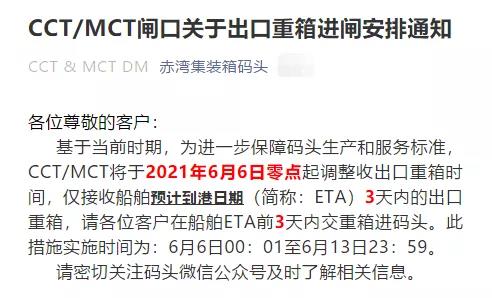 CCT/MCT闸口关于出口重箱进闸安排通知

CCT & MCT DM 赤湾集装箱码头

各位尊敬的客户：

基于当前时期，为进一步保障码头生产和服务标准，CCT/MCT将于2021年6月6日零点起调整收出口重箱时间，仅接收船舶预计到港日期（简称：ETA）3天内的出口重箱，请各位客户在船舶ETA前3天内交重箱进码头。此措施实施时间为：6月6日00：01至6月13日23：59。

请密切关注码头微信公众号及时了解相关信息。